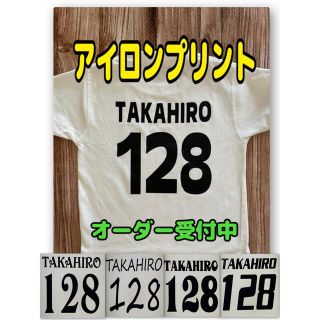 アイロンプリント

TAKAHIRO
128

オーダー受付中

TAKAHIRO
128

TAKAHIRO
128

TAKAHIRO
128

TAKAHIRO
128